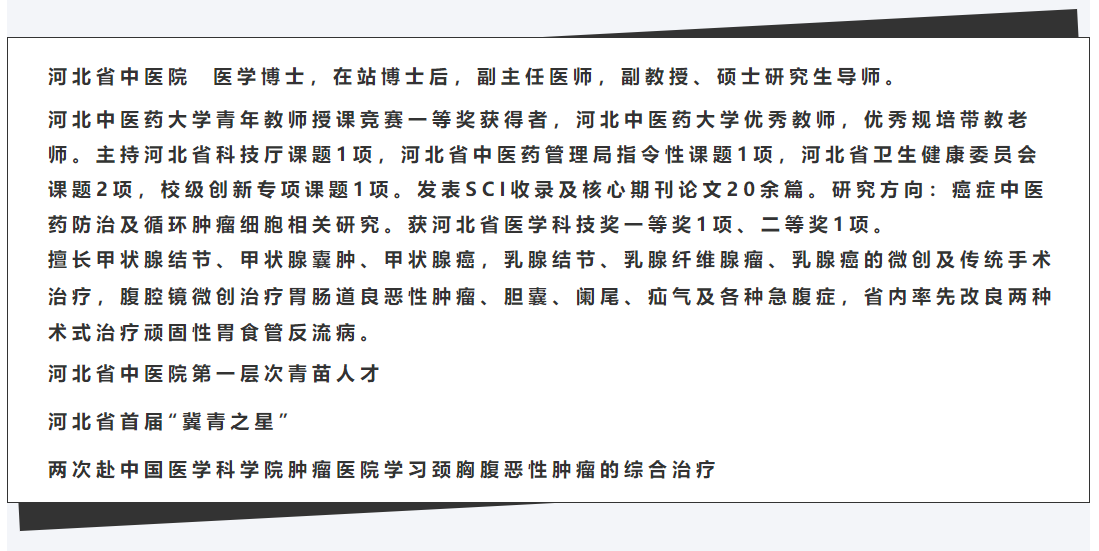 河北省中医院 医学博士，在站博士后，副主任医师，副教授、硕士研究生导师。

河北中医药大学青年教师授课竞赛一等奖获得者，河北中医药大学优秀教师，优秀规培带教老师。主持河北省科技厅课题1项，河北省中医药管理局指令性课题1项，河北省卫生健康委员会课题2项，校级创新专项课题1项。发表SCI收录及核心期刊论文20余篇。研究方向：癌症中医药防治及循环肿瘤细胞相关研究。获河北省医学科技奖一等奖1项、二等奖1项。

擅长甲状腺结节、甲状腺囊肿、甲状腺癌，乳腺结节、乳腺纤维腺瘤、乳腺癌的微创及传统手术治疗，腹腔镜微创治疗胃肠道良恶性肿瘤、胆囊、阑尾、疝气及各种急腹症，省内率先改良两种术式治疗顽固性胃食管反流病。

河北省中医院第一层次青苗人才

河北省首届“冀青之星”

两次赴中国医学科学院肿瘤医院学习颈胸腹恶性肿瘤的综合治疗